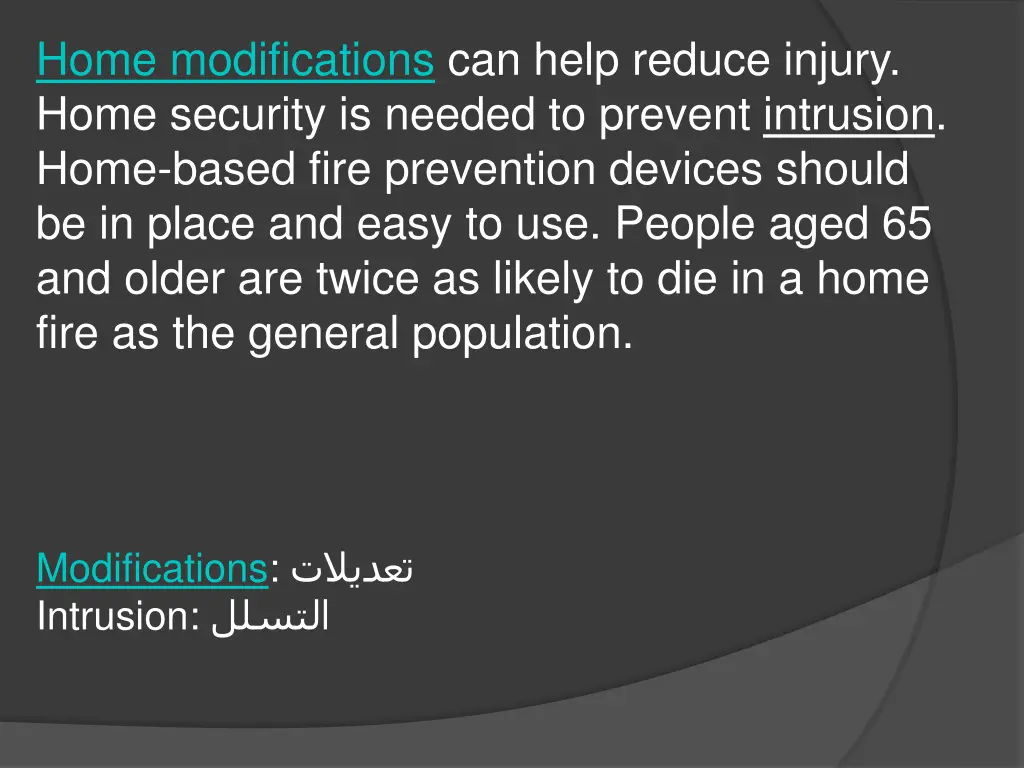 Home modifications can help reduce injury. Home security is needed to prevent intrusion. Home-based fire prevention devices should be in place and easy to use. People aged 65 and older are twice as likely to die in a home fire as the general population.

Modifications: تعديلات
Intrusion: التسلل